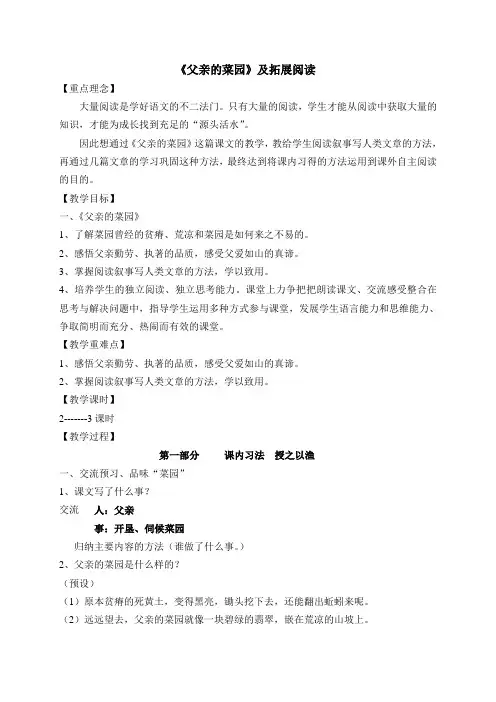 《父亲的菜园》及拓展阅读

【重点理念】

大量阅读是学好语文的不二法门。只有大量的阅读，学生才能从阅读中获取大量的知识，才能为成长找到充足的“源头活水”。

因此想通过《父亲的菜园》这篇课文的教学，教给学生阅读叙事写人类文章的方法，再通过几篇文章的学习巩固这种方法，最终达到将课内习得的方法运用到课外自主阅读的目的。

【教学目标】

一、《父亲的菜园》

1、了解菜园曾经的贫瘠、荒凉和菜园是如何来之不易的。

2、感悟父亲勤劳、执著的品质，感受父爱如山的真谛。

3、掌握阅读叙事写人类文章的方法，学以致用。

4、培养学生的独立阅读、独立思考能力，课堂上力争把朗读课文、交流感受整合在思考与解决问题中，指导学生运用多种方式参与课堂，发展学生语言能力和思维能力、争取简明而充分、热闹而有效的课堂。

【教学重难点】

1、感悟父亲勤劳、执著的品质，感受父爱如山的真谛。

2、掌握阅读叙事写人类文章的方法，学以致用。

【教学课时】

2-------3 课时

【教学过程】

第一部分　课内习法　授之以渔

一、交流预习、品味“菜园”

1、课文写了什么事？

交流　人：父亲

事：开垦、伺候菜园

归纳主要内容的方法（谁做了什么事。）

2、父亲的菜园是什么样的？

（预设）

（1）原本贫瘠的死黄土，变得黑亮，锄头挖下去，还能翻出蚯蚓来呢。

（2）远远望去，父亲的菜园就像一块碧绿的翡翠，嵌在荒凉的山坡上。